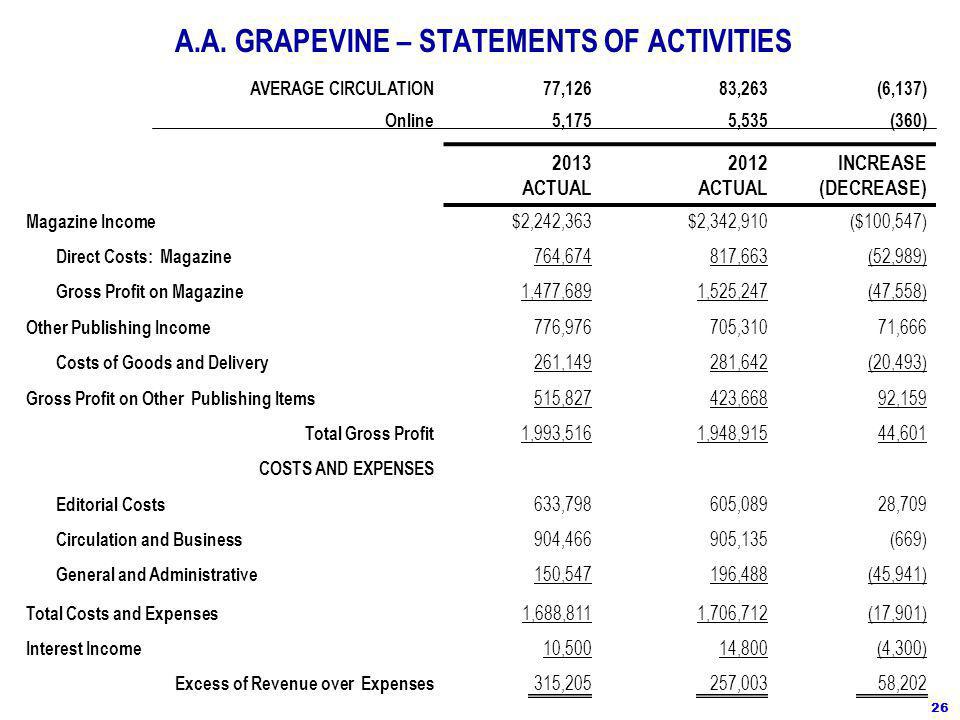 A.A. GRAPEVINE – STATEMENTS OF ACTIVITIES

| | | | |
|---|---|---|---|
| AVERAGE CIRCULATION | 77,126 | 83,263 | (6,137) |
| Online | 5,175 | 5,535 | (360) |
| | 2013 ACTUAL | 2012 ACTUAL | INCREASE (DECREASE) |
| Magazine Income | $2,242,363 | $2,342,910 | ($100,547) |
| Direct Costs: Magazine | 764,674 | 817,663 | (52,989) |
| Gross Profit on Magazine | 1,477,689 | 1,525,247 | (47,558) |
| Other Publishing Income | 776,976 | 705,310 | 71,666 |
| Costs of Goods and Delivery | 261,149 | 281,642 | (20,493) |
| Gross Profit on Other Publishing Items | 515,827 | 423,668 | 92,159 |
| Total Gross Profit | 1,993,516 | 1,948,915 | 44,601 |
| COSTS AND EXPENSES | | | |
| Editorial Costs | 633,798 | 605,089 | 28,709 |
| Circulation and Business | 904,466 | 905,135 | (669) |
| General and Administrative | 150,547 | 196,488 | (45,941) |
| Total Costs and Expenses | 1,688,811 | 1,706,712 | (17,901) |
| Interest Income | 10,500 | 14,800 | (4,300) |
| Excess of Revenue over Expenses | 315,205 | 257,003 | 58,202 |

26